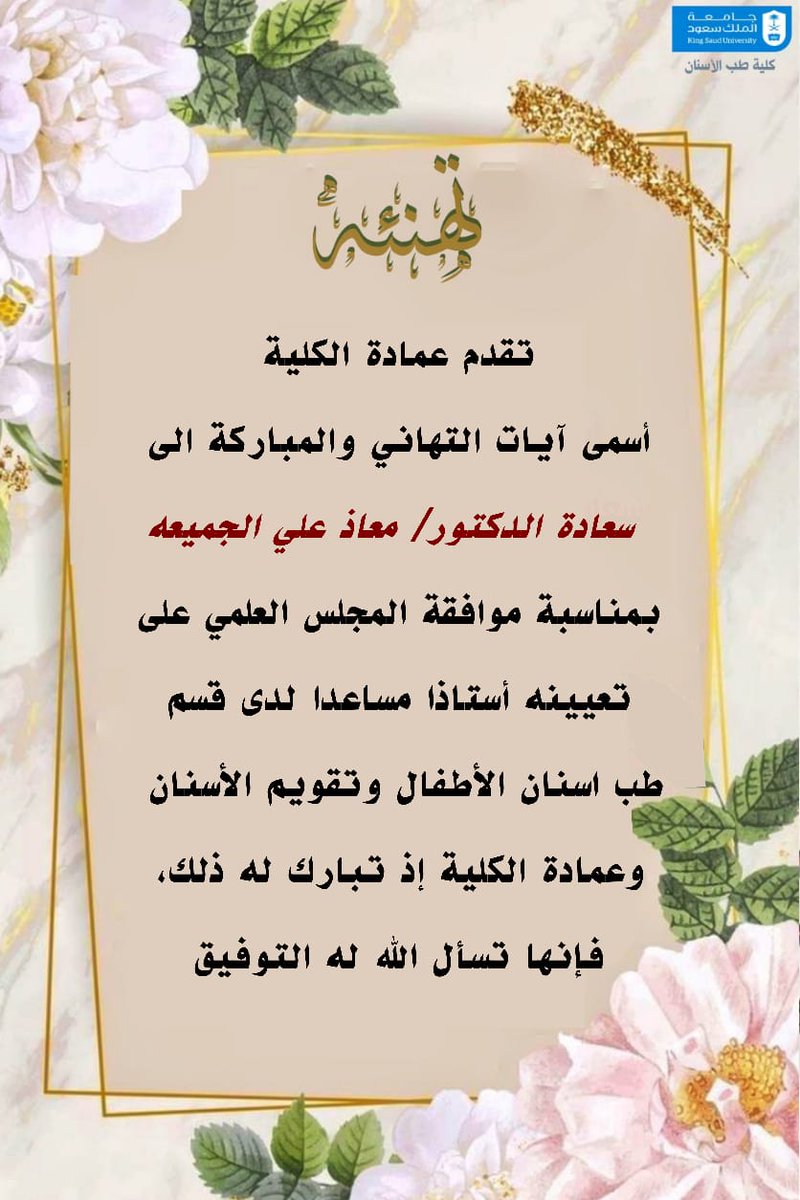 جامعة الملك سعود
King Saud University
كلية طب الأسنان

تهنئة

تقدم عمادة الكلية

أسمى آيات التهاني والمباركة الى

سعادة الدكتور/ معاذ علي الجميعه

بمناسبة موافقة المجلس العلمي على

تعيينه أستاذا مساعدا لدى قسم

طب اسنان الأطفال وتقويم الأسنان

وعمادة الكلية إذ تبارك له ذلك،

فإنها تسأل الله له التوفيق